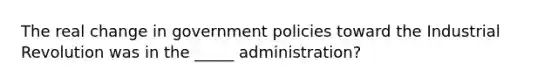 The real change in government policies toward the Industrial Revolution was in the _____ administration?